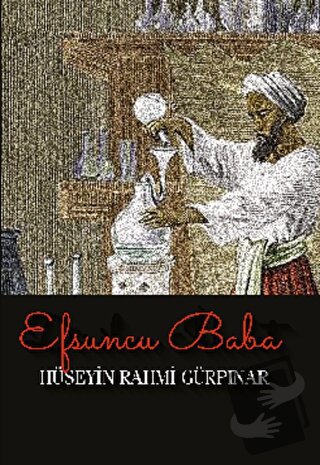 Efsuncu Baba

HÜSEYİN RAHMİ GÜRPINAR